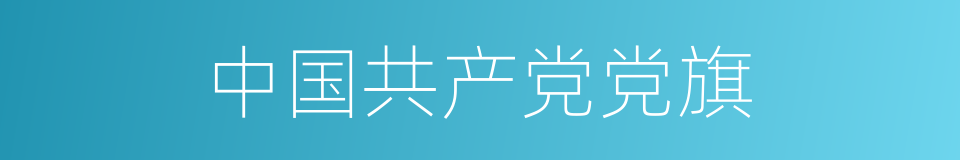 中国共产党党旗